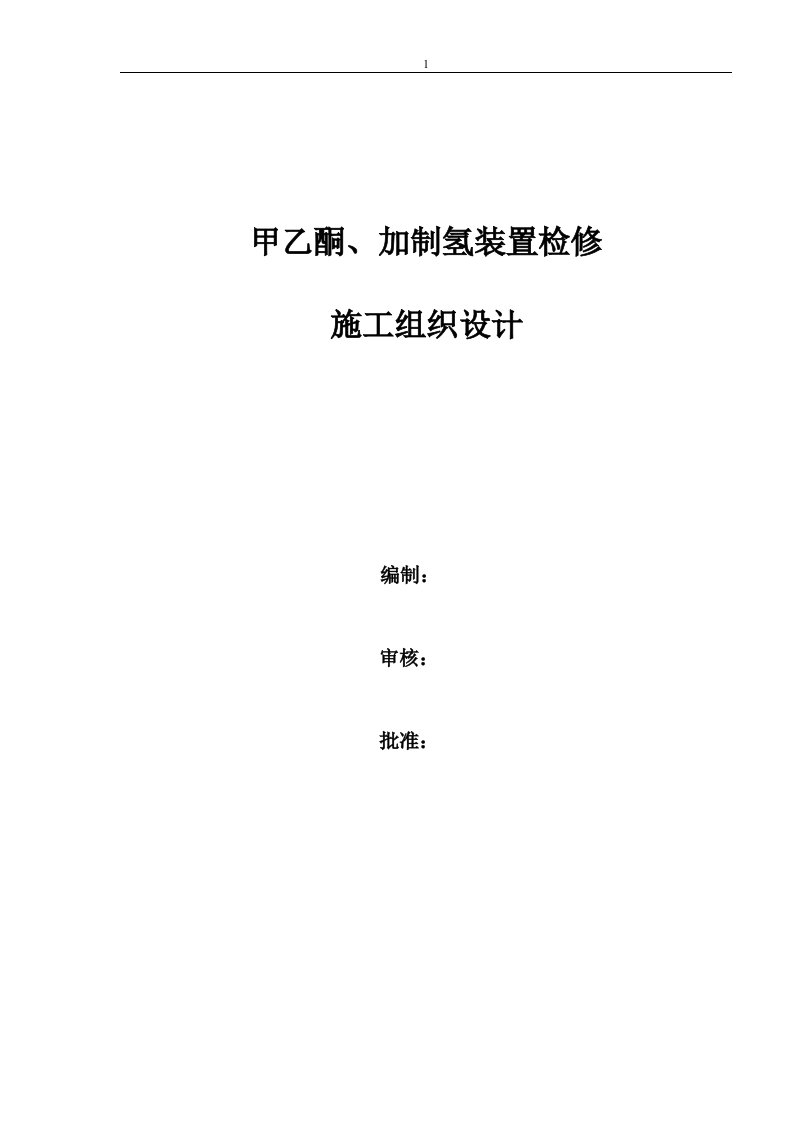 1

甲乙酮、加制氢装置检修

施工组织设计

编制：

审核：

批准：